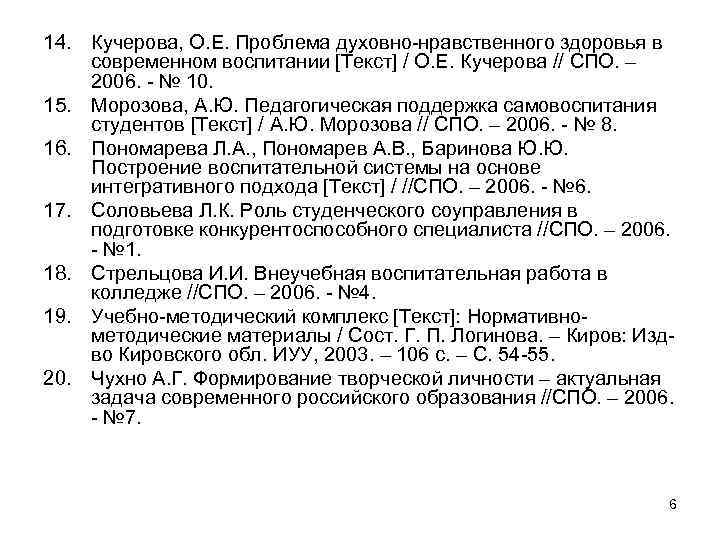 14. Кучерова, О.Е. Проблема духовно-нравственного здоровья в современном воспитании [Текст] / О.Е. Кучерова // СПО. – 2006. - № 10.

15. Морозова, А.Ю. Педагогическая поддержка самовоспитания студентов [Текст] / А.Ю. Морозова // СПО. – 2006. - № 8.

16. Пономарева Л.А., Пономарев А.В., Баринова Ю.Ю. Построение воспитательной системы на основе интегративного подхода [Текст] / //СПО. – 2006. - №6.

17. Соловьева Л.К. Роль студенческого соуправления в подготовке конкурентоспособного специалиста //СПО. – 2006. - №1.

18. Стрельцова И.И. Внеучебная воспитательная работа в колледже //СПО. – 2006. - №4.

19. Учебно-методический комплекс [Текст]: Нормативно-методические материалы / Сост. Г. П. Логинова. – Киров: Изд-во Кировского обл. ИУУ, 2003. – 106 с. – С. 54-55.

20. Чухно А.Г. Формирование творческой личности – актуальная задача современного российского образования //СПО. – 2006. - №7.

6